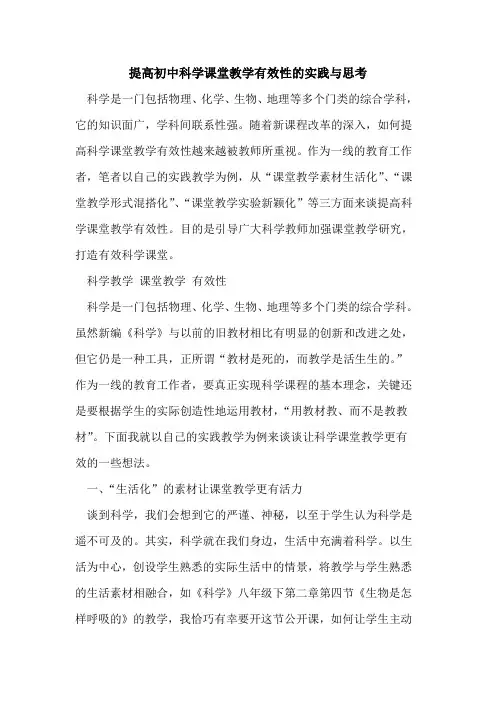 提高初中科学课堂教学有效性的实践与思考

科学是一门包括物理、化学、生物、地理等多个门类的综合学科，它的知识面广，学科间联系性强。随着新课程改革的深入，如何提高科学课堂教学有效性越来越被教师所重视。作为一线的教育工作者，笔者以自己的实践教学为例，从“课堂教学素材生活化”、“课堂教学形式混搭化”、“课堂教学实验新颖化”等三方面来谈提高科学课堂教学有效性。目的是引导广大科学教师加强课堂教学研究，打造有效科学课堂。

科学教学 课堂教学 有效性

科学是一门包括物理、化学、生物、地理等多个门类的综合学科。虽然新编《科学》与以前的旧教材相比有明显的创新和改进之处，但它仍是一种工具，正所谓“教材是死的，而教学是活生生的。”作为一线的教育工作者，要真正实现科学课程的基本理念，关键还是要根据学生的实际创造性地运用教材，“用教材教、而不是教教材”。下面我就以自己的实践教学为例来谈谈让科学课堂教学更有效的一些想法。

一、“生活化”的素材让课堂教学更有活力

谈到科学，我们会想到它的严谨、神秘，以至于学生认为科学是遥不可及的。其实，科学就在我们身边，生活中充满着科学。以生活为中心，创设学生熟悉的实际生活中的情景，将教学与学生熟悉的生活素材相融合，如《科学》八年级下第二章第四节《生物是怎样呼吸的》的教学，我恰巧有幸要开这节公开课，如何让学生主动